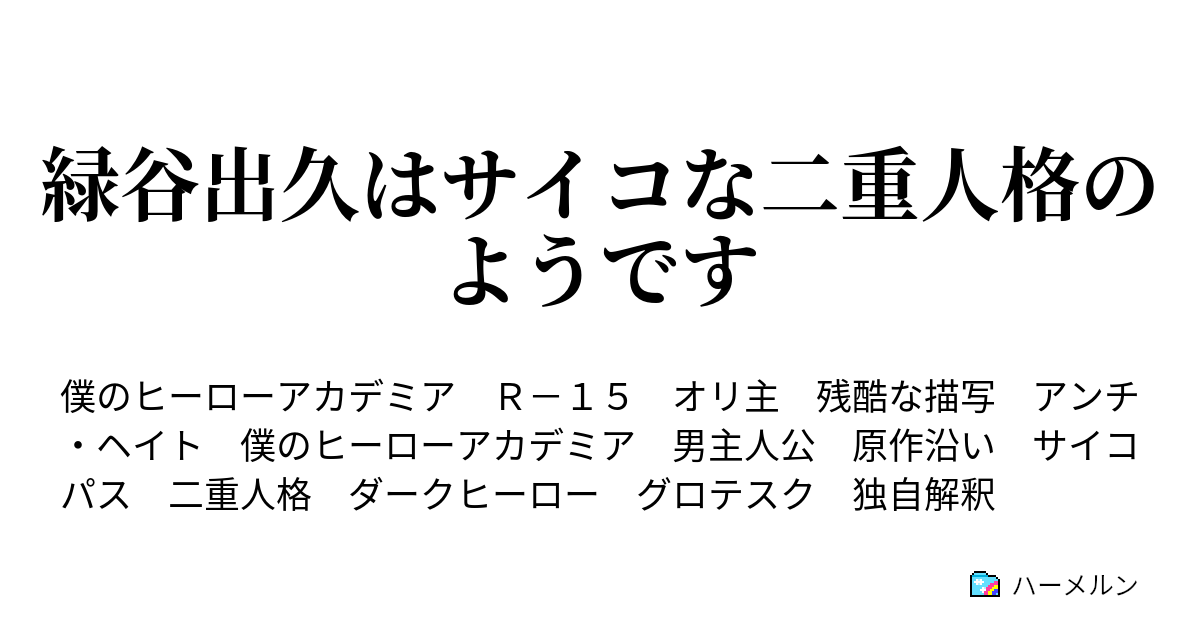 緑谷出久はサイコな二重人格のようです

僕のヒーローアカデミア　Ｒ－１５　オリ主　残酷な描写　アンチ・ヘイト　僕のヒーローアカデミア　男主人公　原作沿い　サイコパス　二重人格　ダークヒーロー　グロテスク　独自解釈

ハーメルン